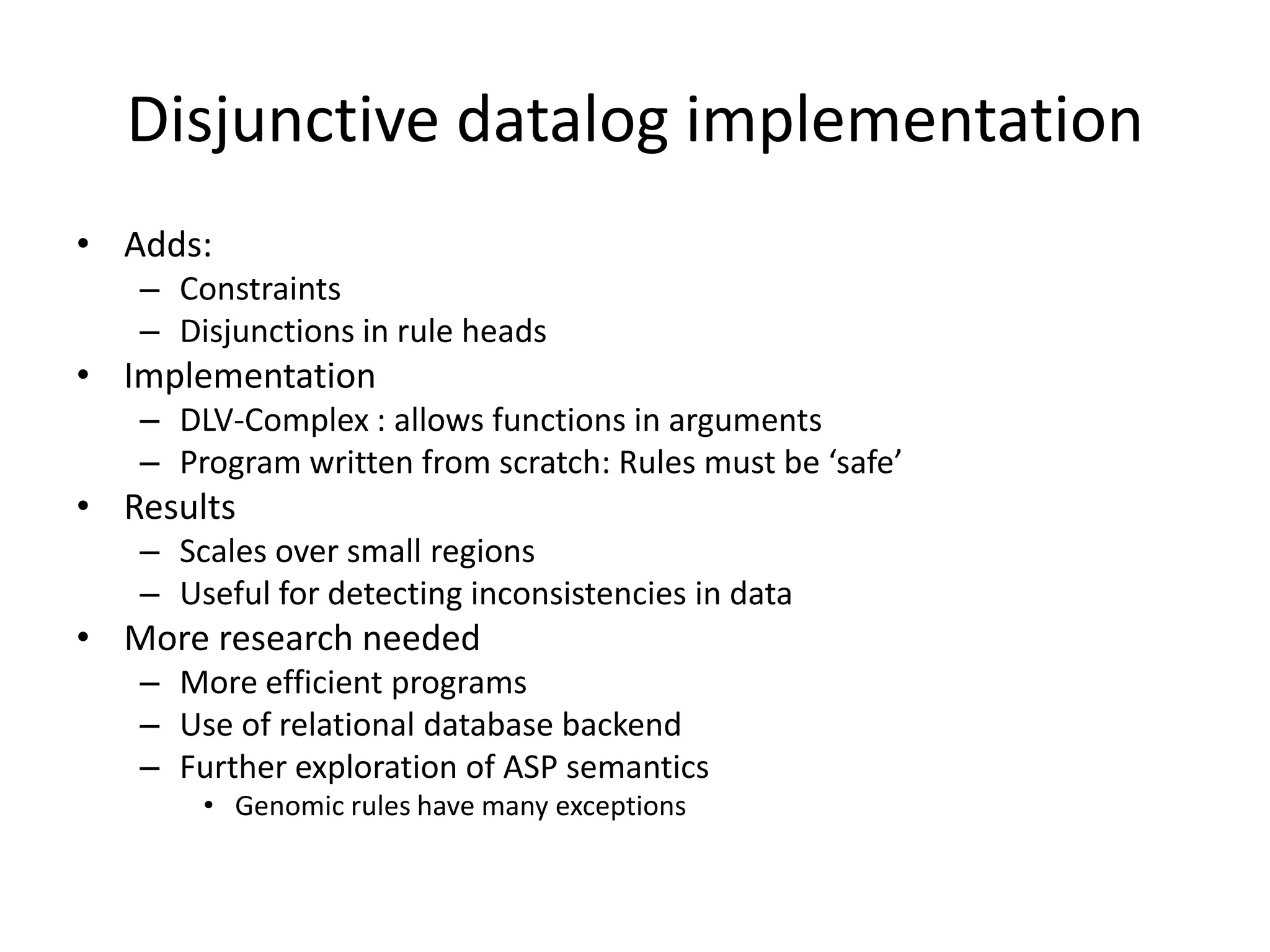 Disjunctive datalog implementation

• Adds:
  – Constraints
  – Disjunctions in rule heads
• Implementation
  – DLV-Complex : allows functions in arguments
  – Program written from scratch: Rules must be ‘safe’
• Results
  – Scales over small regions
  – Useful for detecting inconsistencies in data
• More research needed
  – More efficient programs
  – Use of relational database backend
  – Further exploration of ASP semantics
    • Genomic rules have many exceptions